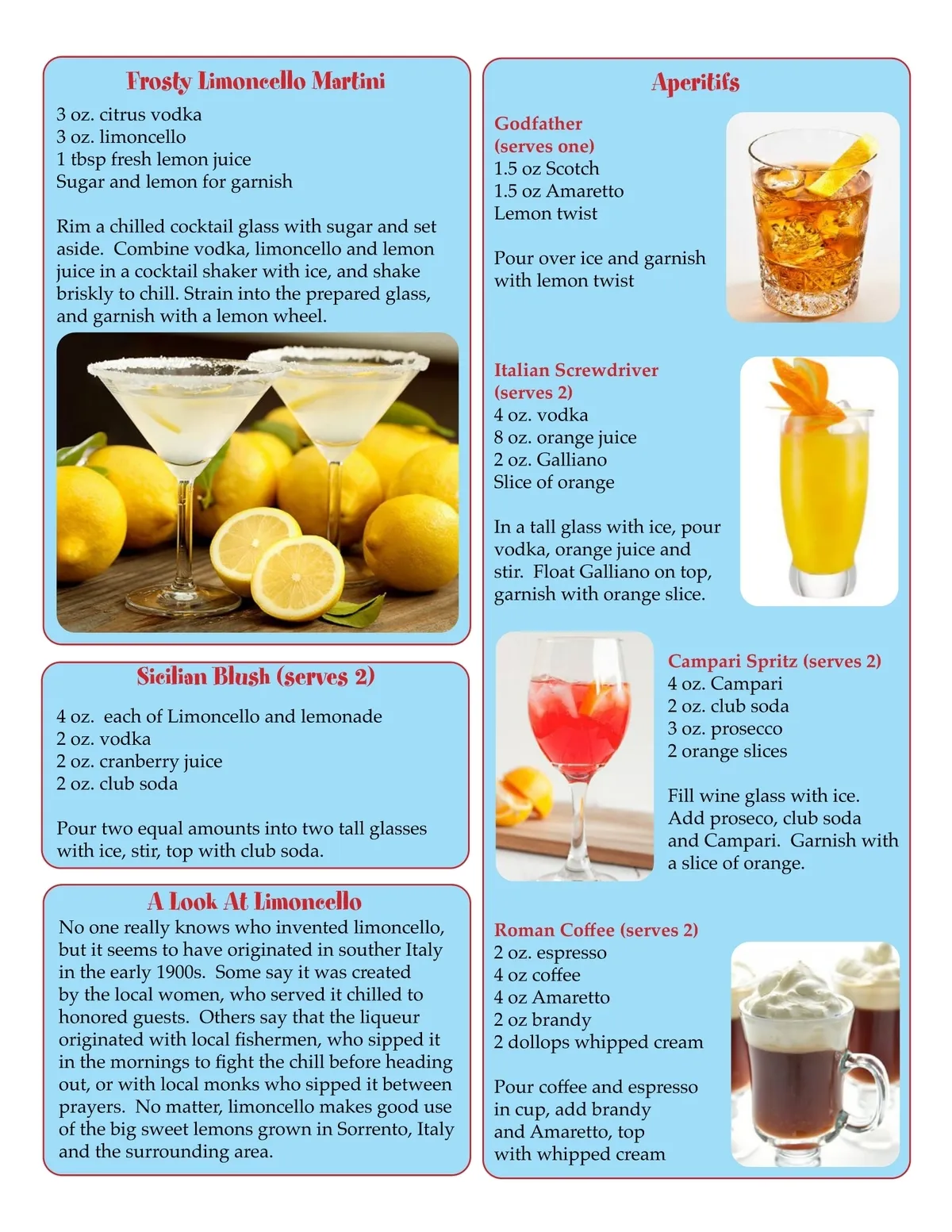 Frosty Limoncello Martini

3 oz. citrus vodka
3 oz. limoncello
1 tbsp fresh lemon juice
Sugar and lemon for garnish

Rim a chilled cocktail glass with sugar and set aside. Combine vodka, limoncello and lemon juice in a cocktail shaker with ice, and shake briskly to chill. Strain into the prepared glass, and garnish with a lemon wheel.

Sicilian Blush (serves 2)

4 oz. each of Limoncello and lemonade
2 oz. vodka
2 oz. cranberry juice
2 oz. club soda

Pour two equal amounts into two tall glasses with ice, stir, top with club soda.

A Look At Limoncello

No one really knows who invented limoncello, but it seems to have originated in souther Italy in the early 1900s. Some say it was created by the local women, who served it chilled to honored guests. Others say that the liqueur originated with local fishermen, who sipped it in the mornings to fight the chill before heading out, or with local monks who sipped it between prayers. No matter, limoncello makes good use of the big sweet lemons grown in Sorrento, Italy and the surrounding area.

Aperitifs

Godfather
(serves one)
1.5 oz Scotch
1.5 oz Amaretto
Lemon twist

Pour over ice and garnish with lemon twist

Italian Screwdriver
(serves 2)
4 oz. vodka
8 oz. orange juice
2 oz. Galliano
Slice of orange

In a tall glass with ice, pour vodka, orange juice and stir. Float Galliano on top, garnish with orange slice.

Campari Spritz (serves 2)
4 oz. Campari
2 oz. club soda
3 oz. prosecco
2 orange slices

Fill wine glass with ice. Add proseco, club soda and Campari. Garnish with a slice of orange.

Roman Coffee (serves 2)
2 oz. espresso
4 oz coffee
4 oz Amaretto
2 oz brandy
2 dollops whipped cream

Pour coffee and espresso in cup, add brandy and Amaretto, top with whipped cream